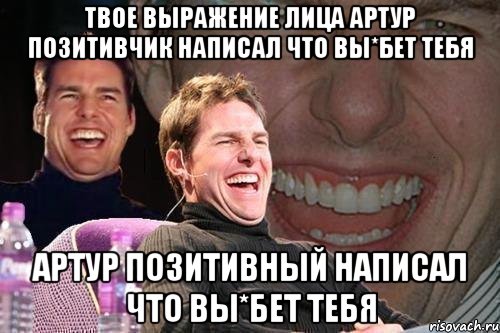 ТВОЕ ВЫРАЖЕНИЕ ЛИЦА АРТУР ПОЗИТИВЧИК НАПИСАЛ ЧТО ВЫ*БЕТ ТЕБЯ

АРТУР ПОЗИТИВНЫЙ НАПИСАЛ ЧТО ВЫ*БЕТ ТЕБЯ

risovach.ru